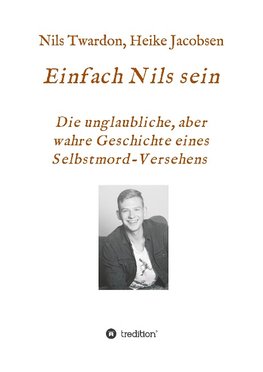 Nils Twardon, Heike Jacobsen

Einfach Nils sein

Die unglaubliche, aber wahre Geschichte eines Selbstmord-Versehens

tredition